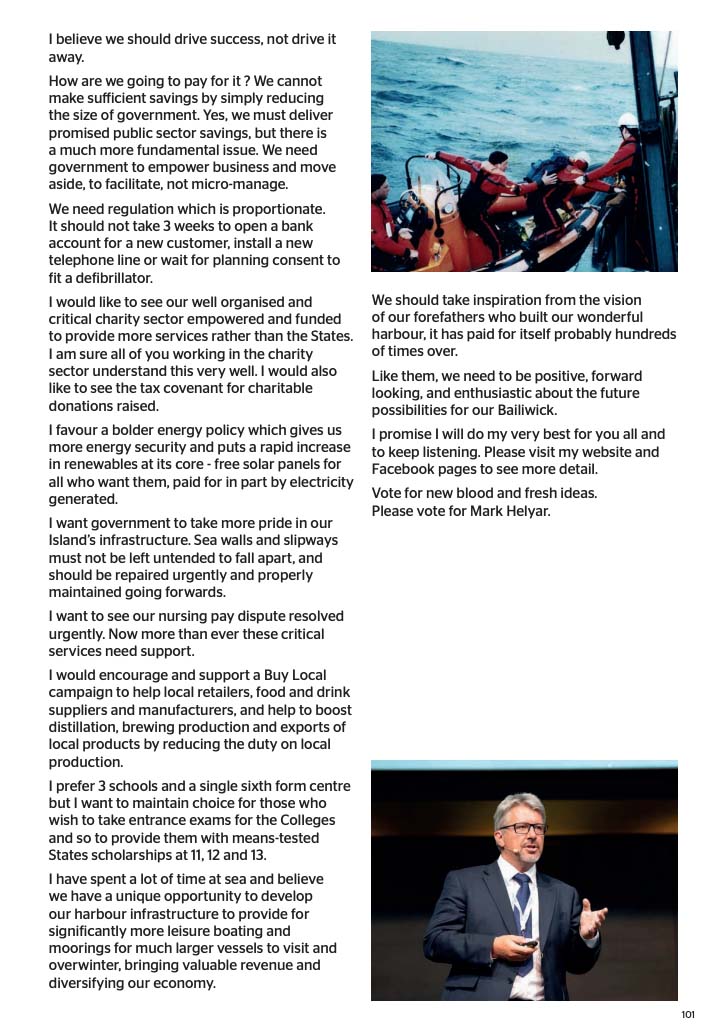 I believe we should drive success, not drive it away.

How are we going to pay for it ? We cannot make sufficient savings by simply reducing the size of government. Yes, we must deliver promised public sector savings, but there is a much more fundamental issue. We need government to empower business and move aside, to facilitate, not micro-manage.

We need regulation which is proportionate. It should not take 3 weeks to open a bank account for a new customer, install a new telephone line or wait for planning consent to fit a defibrillator.

I would like to see our well organised and critical charity sector empowered and funded to provide more services rather than the States. I am sure all of you working in the charity sector understand this very well. I would also like to see the tax covenant for charitable donations raised.

I favour a bolder energy policy which gives us more energy security and puts a rapid increase in renewables at its core - free solar panels for all who want them, paid for in part by electricity generated.

I want government to take more pride in our Island's infrastructure. Sea walls and slipways must not be left untended to fall apart, and should be repaired urgently and properly maintained going forwards.

I want to see our nursing pay dispute resolved urgently. Now more than ever these critical services need support.

I would encourage and support a Buy Local campaign to help local retailers, food and drink suppliers and manufacturers, and help to boost distillation, brewing production and exports of local products by reducing the duty on local production.

I prefer 3 schools and a single sixth form centre but I want to maintain choice for those who wish to take entrance exams for the Colleges and so to provide them with means-tested States scholarships at 11, 12 and 13.

I have spent a lot of time at sea and believe we have a unique opportunity to develop our harbour infrastructure to provide for significantly more leisure boating and moorings for much larger vessels to visit and overwinter, bringing valuable revenue and diversifying our economy.

We should take inspiration from the vision of our forefathers who built our wonderful harbour, it has paid for itself probably hundreds of times over.

Like them, we need to be positive, forward looking, and enthusiastic about the future possibilities for our Bailiwick.

I promise I will do my very best for you all and to keep listening. Please visit my website and Facebook pages to see more detail.

Vote for new blood and fresh ideas.
Please vote for Mark Helyar.

101